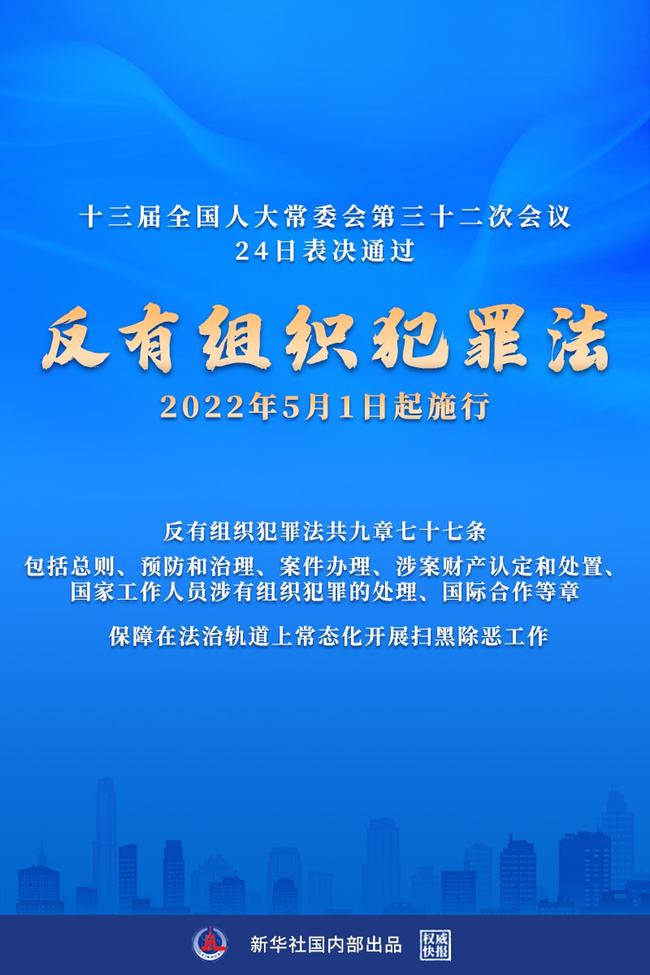 十三届全国人大常委会第三十二次会议
24日表决通过

反有组织犯罪法

2022年5月1日起施行

反有组织犯罪法共九章七十七条

包括总则、预防和治理、案件办理、涉案财产认定和处置、国家工作人员涉有组织犯罪的处理、国际合作等章

保障在法治轨道上常态化开展扫黑除恶工作

新华社国内部出品 权威快报